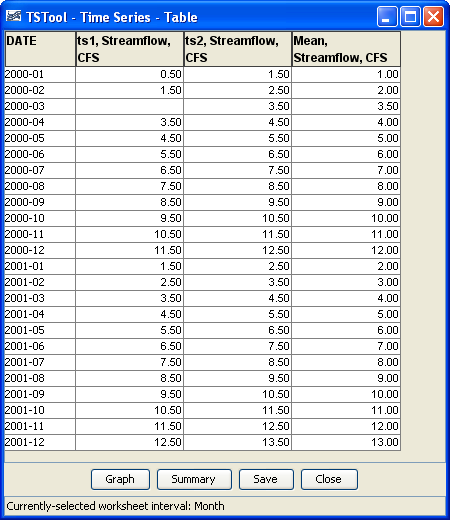 TSTool - Time Series - Table

| DATE | ts1, Streamflow, CFS | ts2, Streamflow, CFS | Mean, Streamflow, CFS |
|---|---|---|---|
| 2000-01 | 0.50 | 1.50 | 1.00 |
| 2000-02 | 1.50 | 2.50 | 2.00 |
| 2000-03 | | 3.50 | 3.50 |
| 2000-04 | 3.50 | 4.50 | 4.00 |
| 2000-05 | 4.50 | 5.50 | 5.00 |
| 2000-06 | 5.50 | 6.50 | 6.00 |
| 2000-07 | 6.50 | 7.50 | 7.00 |
| 2000-08 | 7.50 | 8.50 | 8.00 |
| 2000-09 | 8.50 | 9.50 | 9.00 |
| 2000-10 | 9.50 | 10.50 | 10.00 |
| 2000-11 | 10.50 | 11.50 | 11.00 |
| 2000-12 | 11.50 | 12.50 | 12.00 |
| 2001-01 | 1.50 | 2.50 | 2.00 |
| 2001-02 | 2.50 | 3.50 | 3.00 |
| 2001-03 | 3.50 | 4.50 | 4.00 |
| 2001-04 | 4.50 | 5.50 | 5.00 |
| 2001-05 | 5.50 | 6.50 | 6.00 |
| 2001-06 | 6.50 | 7.50 | 7.00 |
| 2001-07 | 7.50 | 8.50 | 8.00 |
| 2001-08 | 8.50 | 9.50 | 9.00 |
| 2001-09 | 9.50 | 10.50 | 10.00 |
| 2001-10 | 10.50 | 11.50 | 11.00 |
| 2001-11 | 11.50 | 12.50 | 12.00 |
| 2001-12 | 12.50 | 13.50 | 13.00 |

Graph Summary Save Close

Currently-selected worksheet interval: Month